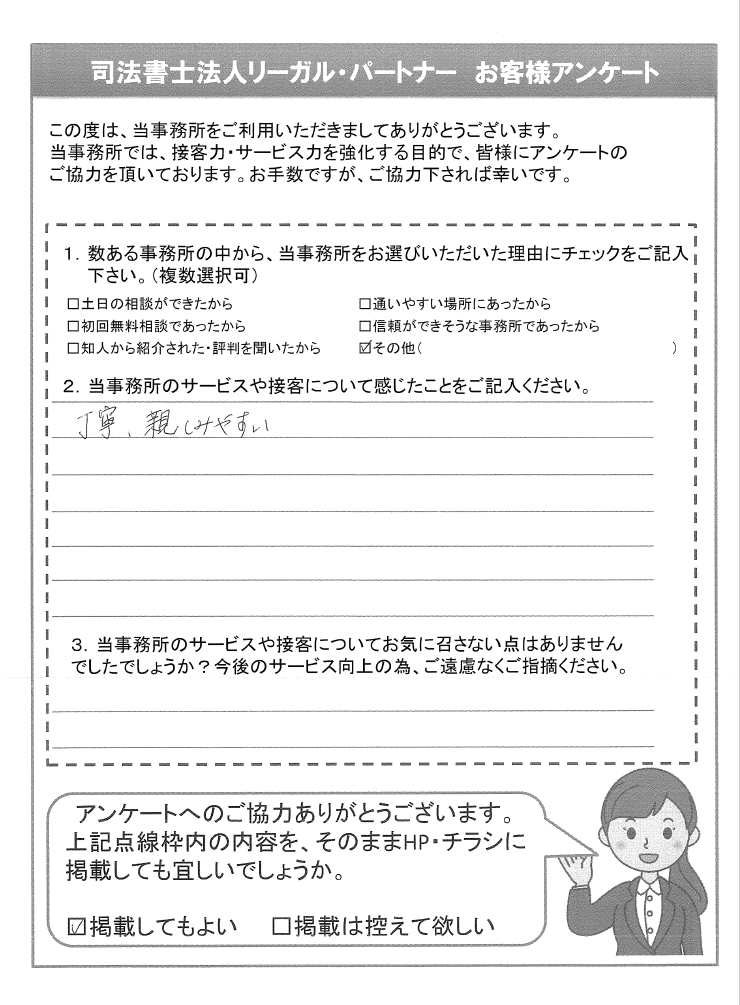 司法書士法人リーガル・パートナー お客様アンケート

この度は、当事務所をご利用いただきましてありがとうございます。当事務所では、接客力・サービス力を強化する目的で、皆様にアンケートのご協力を頂いております。お手数ですが、ご協力下されば幸いです。

1.数ある事務所の中から、当事務所をお選びいただいた理由にチェックをご記入下さい。(複数選択可)

☐土日の相談ができたから
☐初回無料相談であったから
☐知人から紹介された・評判を聞いたから
☐通いやすい場所にあったから
☐信頼ができそうな事務所であったから
☑その他(　)

2.当事務所のサービスや接客について感じたことをご記入ください。

丁寧、親しみやすい

3.当事務所のサービスや接客についてお気に召さない点はありませんでしたでしょうか?今後のサービス向上の為、ご遠慮なくご指摘ください。

アンケートへのご協力ありがとうございます。上記点線枠内の内容を、そのままHP・チラシに掲載しても宜しいでしょうか。

☑掲載してもよい ☐掲載は控えて欲しい